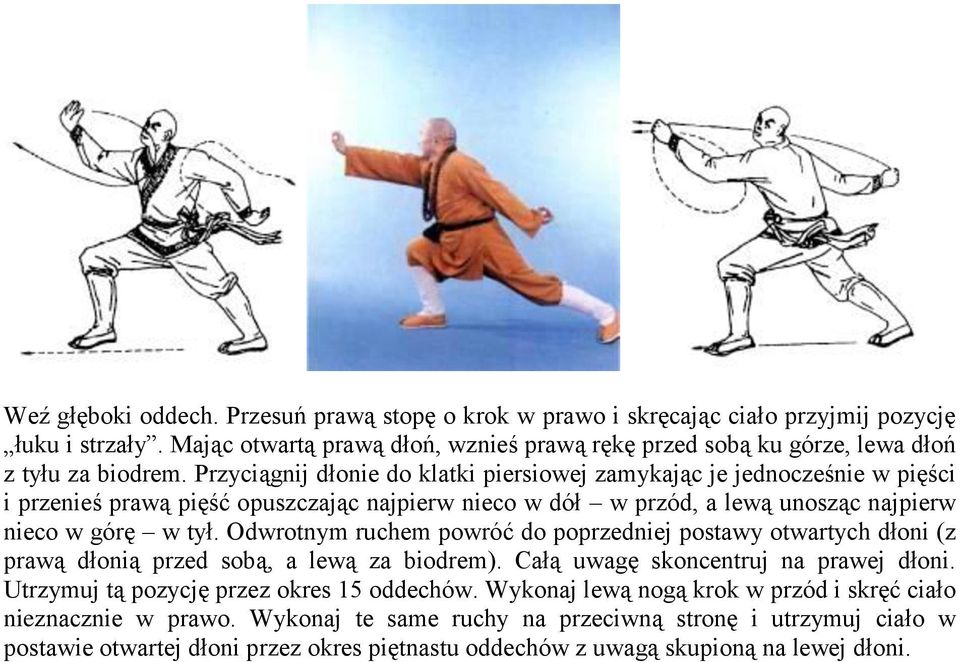 Weź głęboki oddech. Przesuń prawą stopę o krok w prawo i skręcając ciało przyjmij pozycję „łuku i strzały”. Mając otwartą prawą dłoń, wznieś prawą rękę przed sobą ku górze, lewa dłoń z tyłu za biodrem. Przyciągnij dłonie do klatki piersiowej zamykając je jednocześnie w pięści i przenieś prawą pięść opuszczając najpierw nieco w dół – w przód, a lewą unosząc najpierw nieco w górę – w tył. Odwrotnym ruchem powróć do poprzedniej postawy otwartych dłoni (z prawą dłonią przed sobą, a lewą za biodrem). Całą uwagę skoncentruj na prawej dłoni. Utrzymuj tą pozycję przez okres 15 oddechów. Wykonaj lewą nogą krok w przód i skręć ciało nieznacznie w prawo. Wykonaj te same ruchy na przeciwną stronę i utrzymuj ciało w postawie otwartej dłoni przez okres piętnastu oddechów z uwagą skupioną na lewej dłoni.